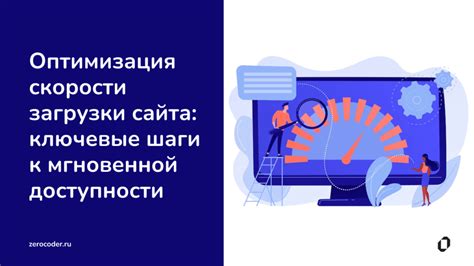 Оптимизация скорости загрузки сайта: ключевые шаги к мгновенной доступности

zerocoder.ru